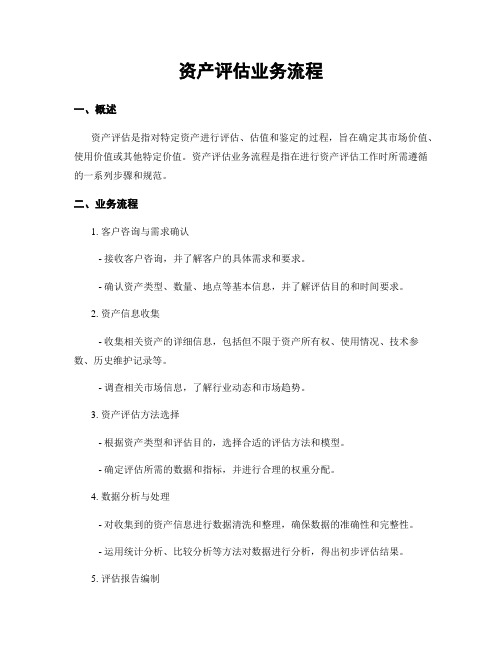 资产评估业务流程

一、概述

资产评估是指对特定资产进行评估、估值和鉴定的过程，旨在确定其市场价值、使用价值或其他特定价值。资产评估业务流程是指在进行资产评估工作时所需遵循的一系列步骤和规范。

二、业务流程

1. 客户咨询与需求确认

- 接收客户咨询，并了解客户的具体需求和要求。

- 确认资产类型、数量、地点等基本信息，并了解评估目的和时间要求。

2. 资产信息收集

- 收集相关资产的详细信息，包括但不限于资产所有权、使用情况、技术参数、历史维护记录等。

- 调查相关市场信息，了解行业动态和市场趋势。

3. 资产评估方法选择

- 根据资产类型和评估目的，选择合适的评估方法和模型。

- 确定评估所需的数据和指标，并进行合理的权重分配。

4. 数据分析与处理

- 对收集到的资产信息进行数据清洗和整理，确保数据的准确性和完整性。

- 运用统计分析、比较分析等方法对数据进行分析，得出初步评估结果。

5. 评估报告编制